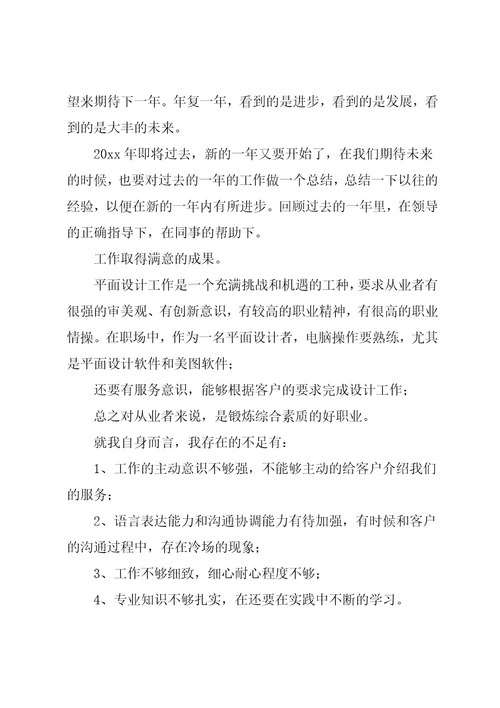 望来期待下一年。年复一年，看到的是进步，看到的是发展，看到的是大丰的未来。

20xx 年即将过去，新的一年又要开始了，在我们期待未来的时候，也要对过去的一年的工作做一个总结，总结一下以往的经验，以便在新的一年内有所进步。回顾过去的一年里，在领导的正确指导下，在同事的帮助下。

工作取得满意的成果。

平面设计工作是一个充满挑战和机遇的工种，要求从业者有很强的审美观、有创新意识，有较高的职业精神，有很高的职业情操。在职场中，作为一名平面设计者，电脑操作要熟练，尤其是平面设计软件和美图软件；

还要有服务意识，能够根据客户的要求完成设计工作；

总之对从业者来说，是锻炼综合素质的好职业。

就我自身而言，我存在的不足有：

1、工作的主动意识不够强，不能够主动的给客户介绍我们的服务；

2、语言表达能力和沟通协调能力有待加强，有时候和客户的沟通过程中，存在冷场的现象；

3、工作不够细致，细心耐心程度不够；

4、专业知识不够扎实，在还要在实践中不断的学习。